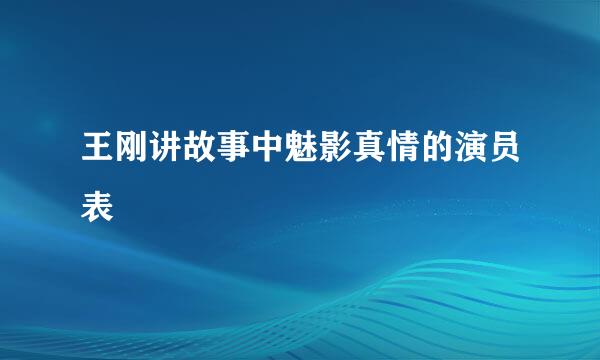 王刚讲故事中魅影真情的演员表